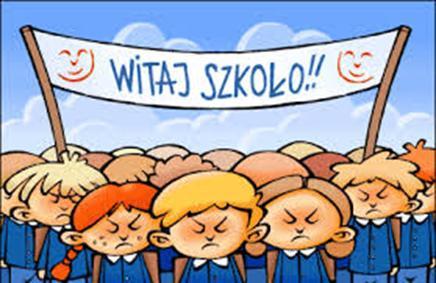 WITAJ SZKOŁO!!